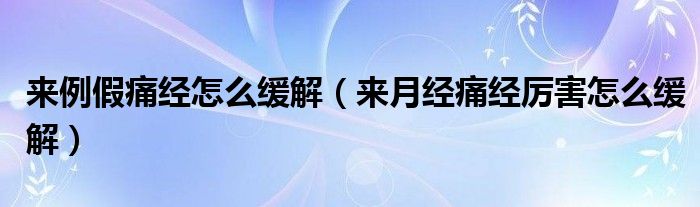 来例假痛经怎么缓解（来月经痛经厉害怎么缓解）